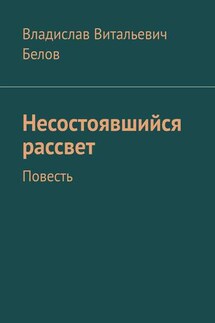 Владислав Витальевич Белов

Несостоявшийся рассвет

Повесть